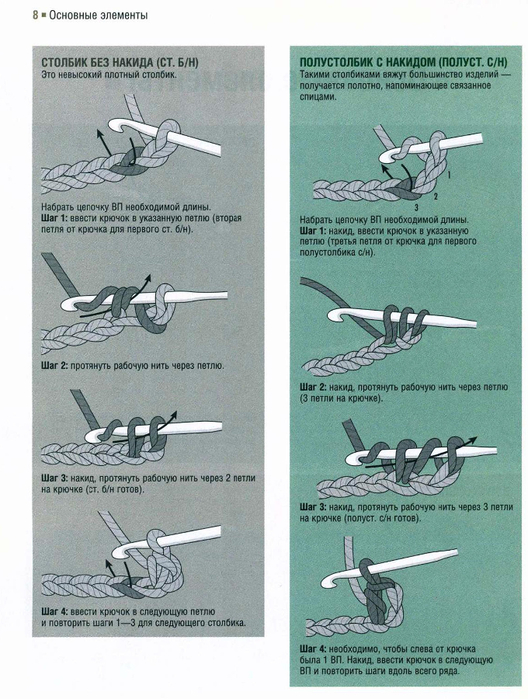 8 ■ Основные элементы

СТОЛБИК БЕЗ НАКИДА (СТ. Б/Н)
Это невысокий плотный столбик.

Набрать цепочку ВП необходимой длины.
Шаг 1: ввести крючок в указанную петлю (вторая петля от крючка для первого ст. б/н).

Шаг 2: протянуть рабочую нить через петлю.

Шаг 3: накид, протянуть рабочую нить через 2 петли на крючке (ст. б/н готов).

Шаг 4: ввести крючок в следующую петлю и повторить шаги 1—3 для следующего столбика.

ПОЛУСТОЛБИК С НАКИДОМ (ПОЛУСТ. С/Н)
Такими столбиками вяжут большинство изделий — получается полотно, напоминающее связанное спицами.

1
2
3

Набрать цепочку ВП необходимой длины.
Шаг 1: накид, ввести крючок в указанную петлю (третья петля от крючка для первого полустолбика с/н).

Шаг 2: накид, протянуть рабочую нить через петлю (3 петли на крючке).

Шаг 3: накид, протянуть рабочую нить через 3 петли на крючке (полуст. с/н готов).

Шаг 4: необходимо, чтобы слева от крючка была 1 ВП. Накид, ввести крючок в следующую ВП и повторить шаги вдоль всего ряда.